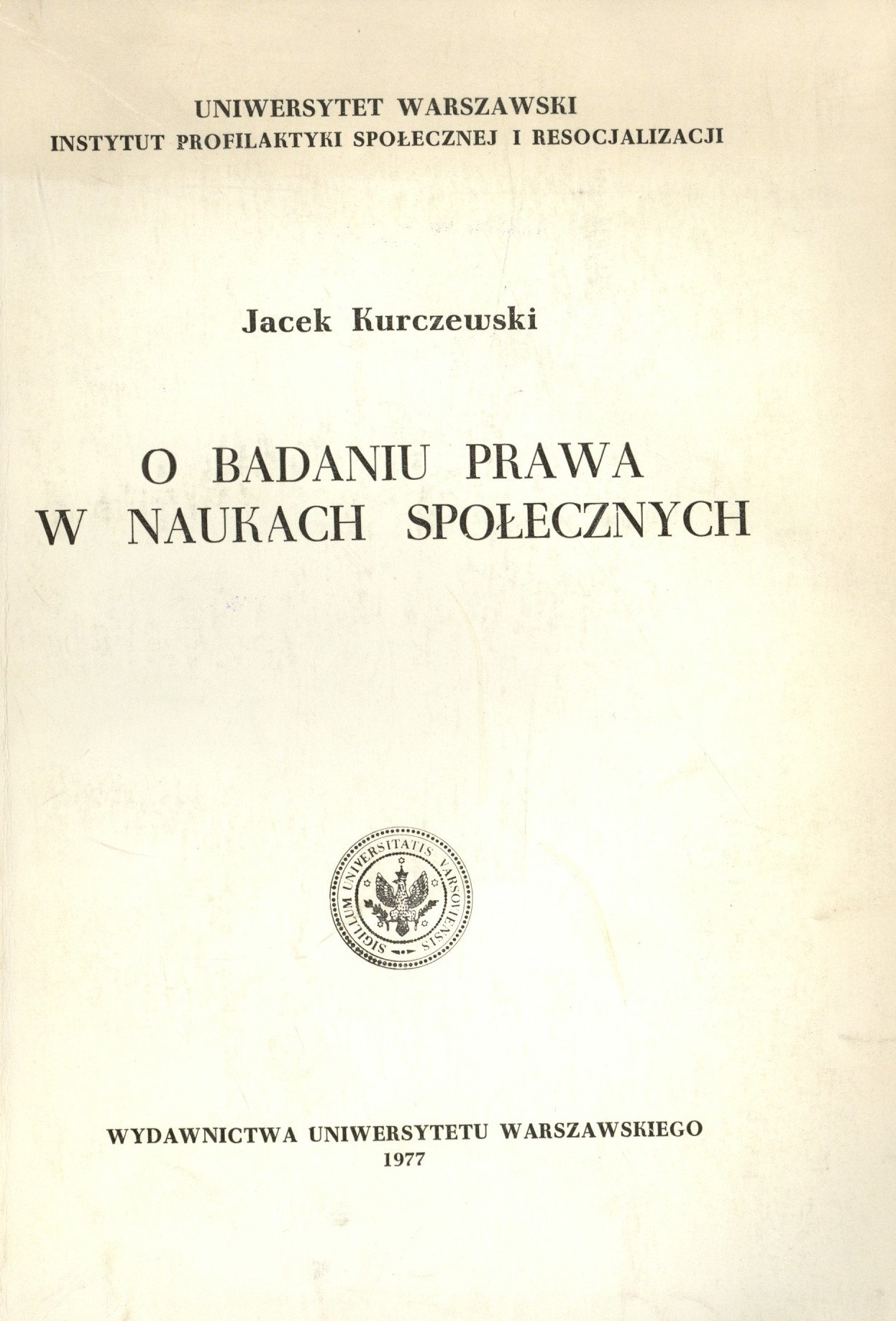 UNIWERSYTET WARSZAWSKI
INSTYTUT PROFILAKTYKI SPOŁECZNEJ I RESOCJALIZACJI

Jacek Kurczewski

O BADANIU PRAWA
W NAUKACH SPOŁECZNYCH

SIGILLUM UNIVERSITATIS VARSOVIENSIS

WYDAWNICTWA UNIWERSYTETU WARSZAWSKIEGO
1977